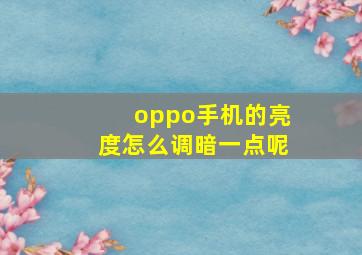 oppo手机的亮度怎么调暗一点呢